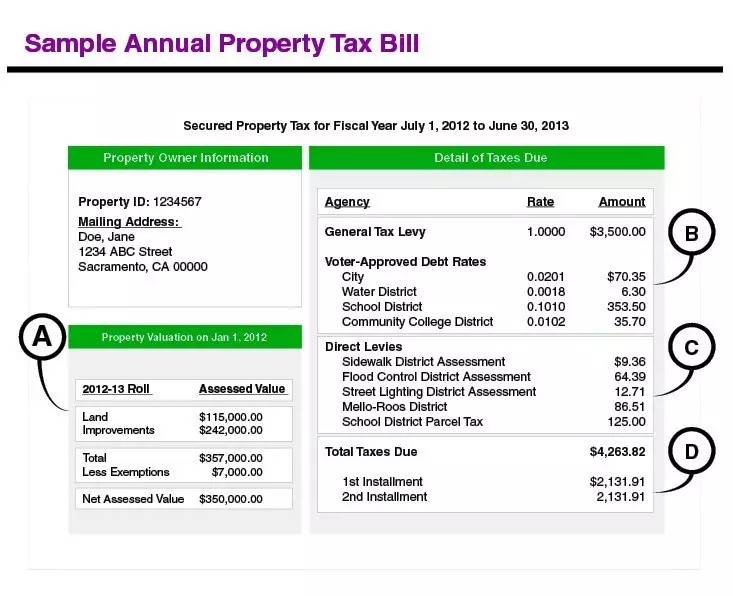 Sample Annual Property Tax Bill

Secured Property Tax for Fiscal Year July 1, 2012 to June 30, 2013

Property Owner Information

Property ID: 1234567
Mailing Address:
Doe, Jane
1234 ABC Street
Sacramento, CA 00000

A

Property Valuation on Jan 1, 2012

| 2012-13 Roll | Assessed Value |
|---|---|
| Land | $115,000.00 |
| Improvements | $242,000.00 |
| Total | $357,000.00 |
| Less Exemptions | $7,000.00 |
| Net Assessed Value | $350,000.00 |

Detail of Taxes Due

| Agency | Rate | Amount |
|---|---|---|
| General Tax Levy | 1.0000 | $3,500.00 |
| Voter-Approved Debt Rates | | |
| City | 0.0201 | $70.35 |
| Water District | 0.0018 | 6.30 |
| School District | 0.1010 | 353.50 |
| Community College District | 0.0102 | 35.70 |
| Direct Levies | | |
| Sidewalk District Assessment | | $9.36 |
| Flood Control District Assessment | | 64.39 |
| Street Lighting District Assessment | | 12.71 |
| Mello-Roos District | | 86.51 |
| School District Parcel Tax | | 125.00 |
| Total Taxes Due | | $4,263.82 |
| 1st Installment | | $2,131.91 |
| 2nd Installment | | 2,131.91 |

B

C

D